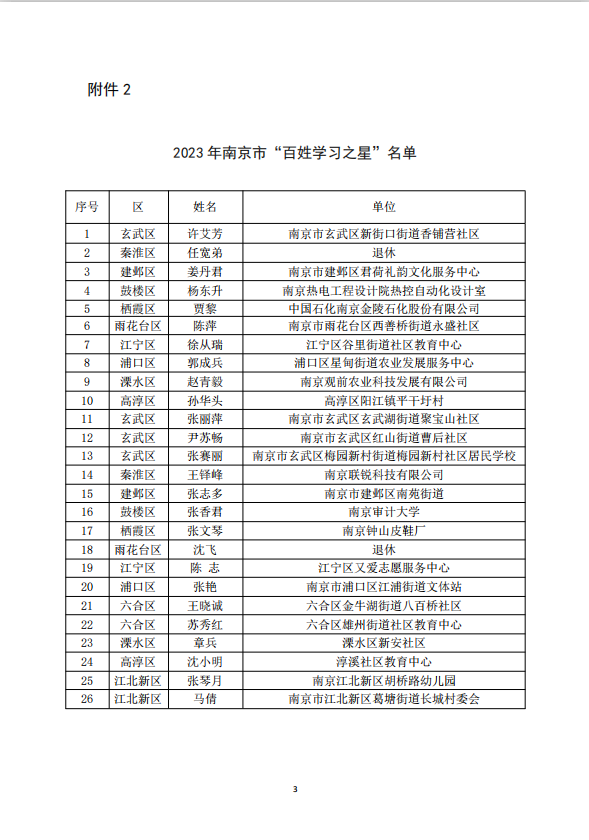 附件 2

2023 年南京市“百姓学习之星”名单

| 序号 | 区 | 姓名 | 单位 |
|---|---|---|---|
| 1 | 玄武区 | 许艾芳 | 南京市玄武区新街口街道香铺营社区 |
| 2 | 秦淮区 | 任宽弟 | 退休 |
| 3 | 建邺区 | 姜丹君 | 南京市建邺区君荷礼韵文化服务中心 |
| 4 | 鼓楼区 | 杨东升 | 南京热电工程设计院热控自动化设计室 |
| 5 | 栖霞区 | 贾黎 | 中国石化南京金陵石化股份有限公司 |
| 6 | 雨花台区 | 陈萍 | 南京市雨花台区西善桥街道永盛社区 |
| 7 | 江宁区 | 徐从瑞 | 江宁区谷里街道社区教育中心 |
| 8 | 浦口区 | 郭成兵 | 浦口区星甸街道农业发展服务中心 |
| 9 | 溧水区 | 赵青毅 | 南京观前农业科技发展有限公司 |
| 10 | 高淳区 | 孙华头 | 高淳区阳江镇平干圩村 |
| 11 | 玄武区 | 张丽萍 | 南京市玄武区玄武湖街道聚宝山社区 |
| 12 | 玄武区 | 尹苏畅 | 南京市玄武区红山街道曹后社区 |
| 13 | 玄武区 | 张赛丽 | 南京市玄武区梅园新村街道梅园新村社区居民学校 |
| 14 | 秦淮区 | 王铎峰 | 南京联锐科技有限公司 |
| 15 | 建邺区 | 张志多 | 南京市建邺区南苑街道 |
| 16 | 鼓楼区 | 张香君 | 南京审计大学 |
| 17 | 栖霞区 | 张文琴 | 南京钟山皮鞋厂 |
| 18 | 雨花台区 | 沈飞 | 退休 |
| 19 | 江宁区 | 陈 志 | 江宁区又爱志愿服务中心 |
| 20 | 浦口区 | 张艳 | 南京市浦口区江浦街道文体站 |
| 21 | 六合区 | 王晓诚 | 六合区金牛湖街道八百桥社区 |
| 22 | 六合区 | 苏秀红 | 六合区雄州街道社区教育中心 |
| 23 | 溧水区 | 章兵 | 溧水区新安社区 |
| 24 | 高淳区 | 沈小明 | 淳溪社区教育中心 |
| 25 | 江北新区 | 张琴月 | 南京江北新区胡桥路幼儿园 |
| 26 | 江北新区 | 马倩 | 南京市江北新区葛塘街道长城村委会 |

3